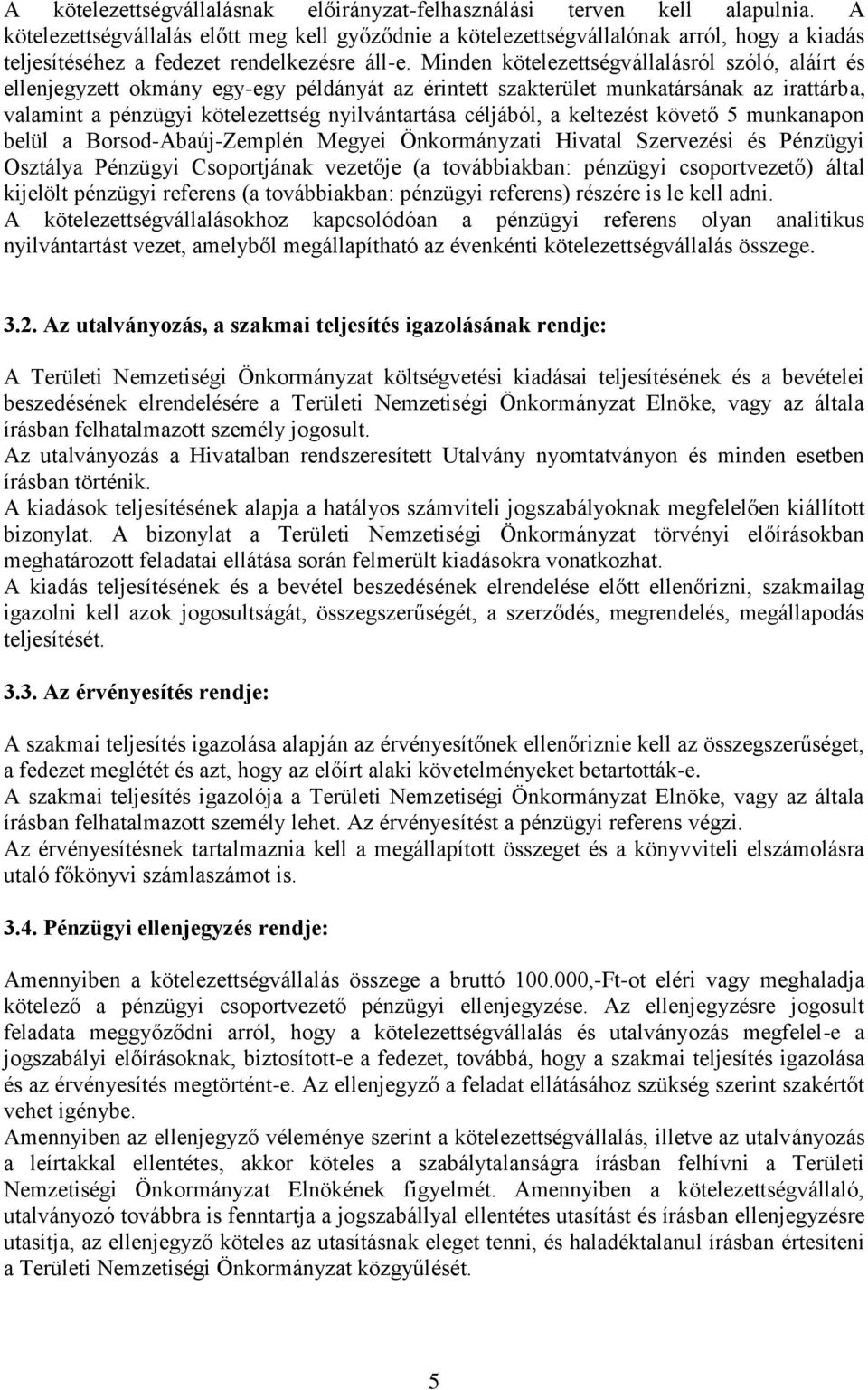 A kötelezettségvállalásnak előirányzat-felhasználási terven kell alapulnia. A kötelezettségvállalás előtt meg kell győződnie a kötelezettségvállalónak arról, hogy a kiadás teljesítéséhez a fedezet rendelkezésre áll-e. Minden kötelezettségvállalásról szóló, aláírt és ellenjegyzett okmány egy-egy példányát az érintett szakterület munkatársának az irattárba, valamint a pénzügyi kötelezettség nyilvántartása céljából, a keltezést követő 5 munkanapon belül a Borsod-Abaúj-Zemplén Megyei Önkormányzati Hivatal Szervezési és Pénzügyi Osztálya Pénzügyi Csoportjának vezetője (a továbbiakban: pénzügyi csoportvezető) által kijelölt pénzügyi referens (a továbbiakban: pénzügyi referens) részére is le kell adni.
A kötelezettségvállalásokhoz kapcsolódóan a pénzügyi referens olyan analitikus nyilvántartást vezet, amelyből megállapítható az évenkénti kötelezettségvállalás összege.

3.2. Az utalványozás, a szakmai teljesítés igazolásának rendje:

A Területi Nemzetiségi Önkormányzat költségvetési kiadásai teljesítésének és a bevételei beszedésének elrendelésére a Területi Nemzetiségi Önkormányzat Elnöke, vagy az általa írásban felhatalmazott személy jogosult.
Az utalványozás a Hivatalban rendszeresített Utalvány nyomtatványon és minden esetben írásban történik.
A kiadások teljesítésének alapja a hatályos számviteli jogszabályoknak megfelelően kiállított bizonylat. A bizonylat a Területi Nemzetiségi Önkormányzat törvényi előírásokban meghatározott feladatai ellátása során felmerült kiadásokra vonatkozhat.
A kiadás teljesítésének és a bevétel beszedésének elrendelése előtt ellenőrizni, szakmailag igazolni kell azok jogosultságát, összegszerűségét, a szerződés, megrendelés, megállapodás teljesítését.

3.3. Az érvényesítés rendje:

A szakmai teljesítés igazolása alapján az érvényesítőnek ellenőriznie kell az összegszerűséget, a fedezet meglétét és azt, hogy az előírt alaki követelményeket betartották-e.
A szakmai teljesítés igazolója a Területi Nemzetiségi Önkormányzat Elnöke, vagy az általa írásban felhatalmazott személy lehet. Az érvényesítést a pénzügyi referens végzi.
Az érvényesítésnek tartalmaznia kell a megállapított összeget és a könyvviteli elszámolásra utaló főkönyvi számlaszámot is.

3.4. Pénzügyi ellenjegyzés rendje:

Amennyiben a kötelezettségvállalás összege a bruttó 100.000,-Ft-ot eléri vagy meghaladja kötelező a pénzügyi csoportvezető pénzügyi ellenjegyzése. Az ellenjegyzésre jogosult feladata meggyőződni arról, hogy a kötelezettségvállalás és utalványozás megfelel-e a jogszabályi előírásoknak, biztosított-e a fedezet, továbbá, hogy a szakmai teljesítés igazolása és az érvényesítés megtörtént-e. Az ellenjegyző a feladat ellátásához szükség szerint szakértőt vehet igénybe.
Amennyiben az ellenjegyző véleménye szerint a kötelezettségvállalás, illetve az utalványozás a leírtakkal ellentétes, akkor köteles a szabálytalanságra írásban felhívni a Területi Nemzetiségi Önkormányzat Elnökének figyelmét. Amennyiben a kötelezettségvállaló, utalványozó továbbra is fenntartja a jogszabállyal ellentétes utasítást és írásban ellenjegyzésre utasítja, az ellenjegyző köteles az utasításnak eleget tenni, és haladéktalanul írásban értesíteni a Területi Nemzetiségi Önkormányzat közgyűlését.

5